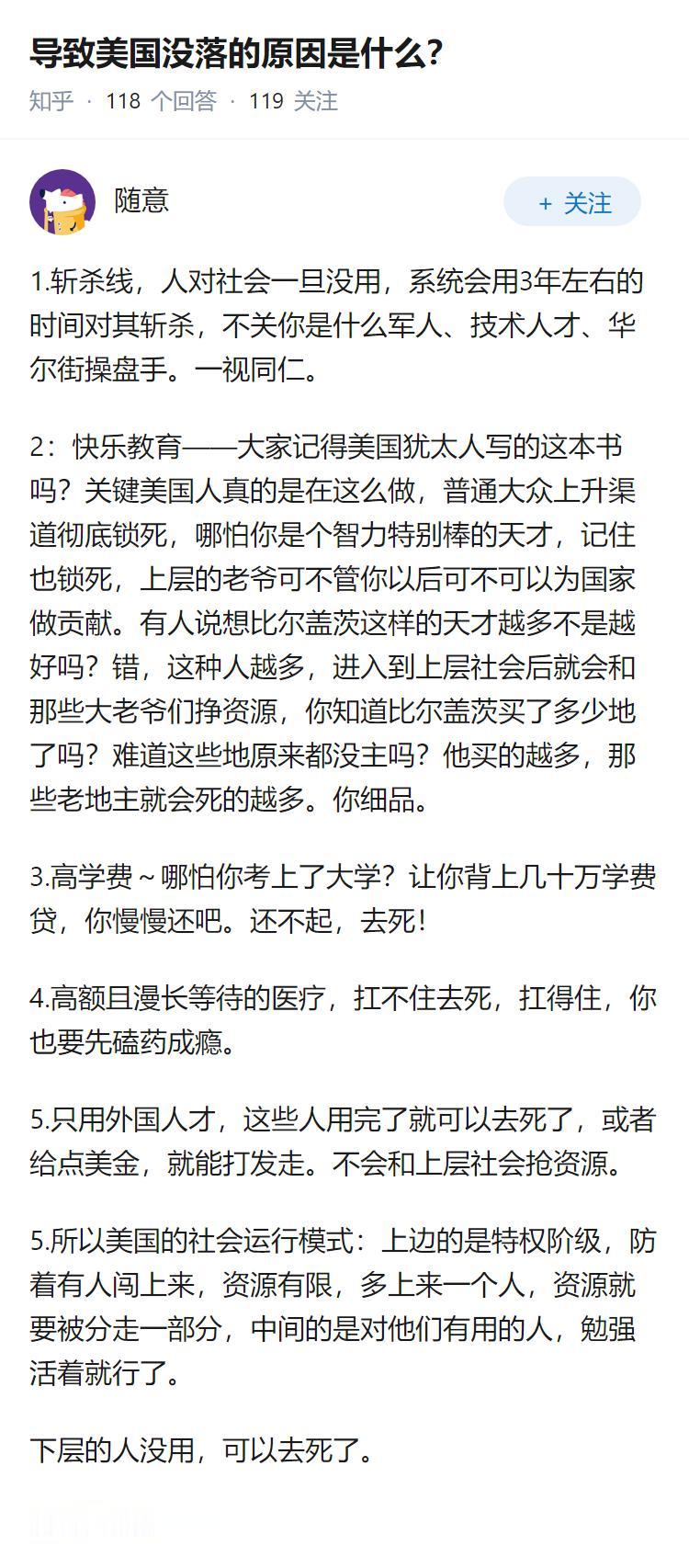 导致美国没落的原因是什么？

知乎 · 118 个回答 · 119 关注

随意

+ 关注

1.斩杀线，人对社会一旦没用，系统会用3年左右的时间对其斩杀，不关你是什么军人、技术人才、华尔街操盘手。一视同仁。

2：快乐教育——大家记得美国犹太人写的这本书吗？关键美国人真的是在这么做，普通大众上升渠道彻底锁死，哪怕你是个智力特别棒的天才，记住也锁死，上层的老爷可不管你以后可不可以为国家做贡献。有人说想比尔盖茨这样的天才越多不是越好吗？错，这种人越多，进入到上层社会后就会和那些大老爷们挣资源，你知道比尔盖茨买了多少地了吗？难道这些地原来都没主吗？他买的越多，那些老地主就会死的越多。你细品。

3.高学费～哪怕你考上了大学？让你背上几十万学费贷，你慢慢还吧。还不起，去死！

4.高额且漫长等待的医疗，扛不住去死，扛得住，你也要先磕药成瘾。

5.只用外国人才，这些人用完了就可以去死了，或者给点美金，就能打发走。不会和上层社会抢资源。

5.所以美国的社会运行模式：上边的是特权阶级，防着有人闯上来，资源有限，多上来一个人，资源就要被分走一部分，中间的是对他们有用的人，勉强活着就行了。

下层的人没用，可以去死了。